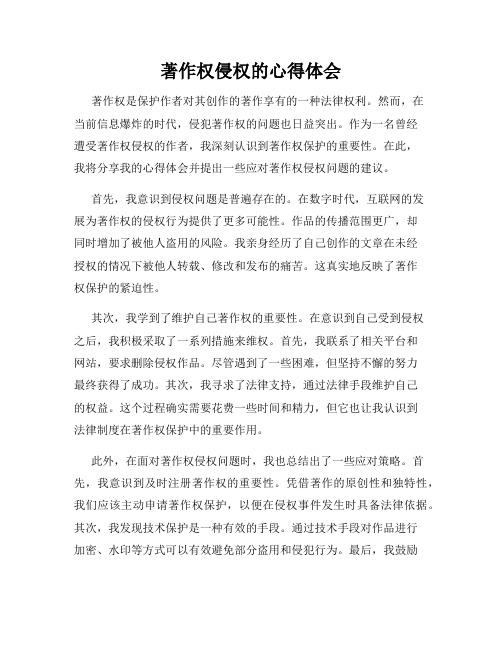 著作权侵权的心得体会

著作权是保护作者对其创作的著作享有的一种法律权利。然而，在当前信息爆炸的时代，侵犯著作权的问题也日益突出。作为一名曾经遭受著作权侵权的作者，我深刻认识到著作权保护的重要性。在此，我将分享我的心得体会并提出一些应对著作权侵权问题的建议。

首先，我意识到侵权问题是普遍存在的。在数字时代，互联网的发展为著作权的侵权行为提供了更多可能性。作品的传播范围更广，却同时增加了被他人盗用的风险。我亲身经历了自己创作的文章在未经授权的情况下被他人转载、修改和发布的痛苦。这真实地反映了著作权保护的紧迫性。

其次，我学到了维护自己著作权的重要性。在意识到自己受到侵权之后，我积极采取了一系列措施来维权。首先，我联系了相关平台和网站，要求删除侵权作品。尽管遇到了一些困难，但坚持不懈的努力最终获得了成功。其次，我寻求了法律支持，通过法律手段维护自己的权益。这个过程确实需要花费一些时间和精力，但它也让我认识到法律制度在著作权保护中的重要作用。

此外，在面对著作权侵权问题时，我也总结出了一些应对策略。首先，我意识到及时注册著作权的重要性。凭借著作的原创性和独特性，我们应该主动申请著作权保护，以便在侵权事件发生时具备法律依据。其次，我发现技术保护是一种有效的手段。通过技术手段对作品进行加密、水印等方式可以有效避免部分盗用和侵犯行为。最后，我鼓励